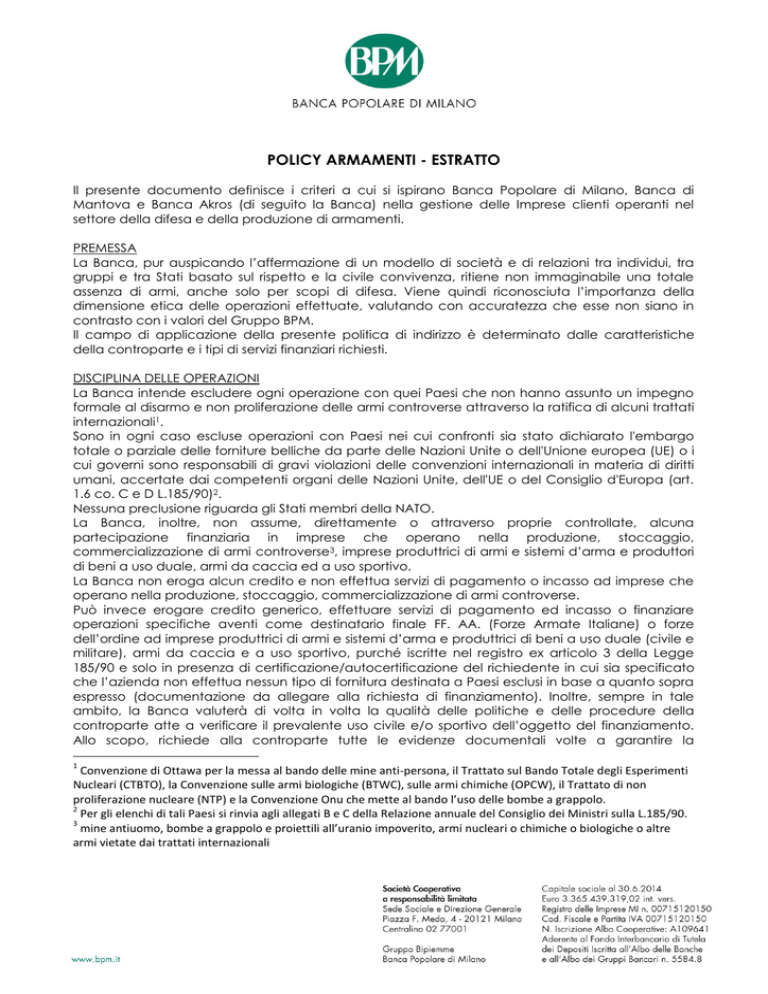 BPM

BANCA POPOLARE DI MILANO

POLICY ARMAMENTI - ESTRATTO

Il presente documento definisce i criteri a cui si ispirano Banca Popolare di Milano, Banca di Mantova e Banca Akros (di seguito la Banca) nella gestione delle Imprese clienti operanti nel settore della difesa e della produzione di armamenti.

PREMESSA
La Banca, pur auspicando l'affermazione di un modello di società e di relazioni tra individui, tra gruppi e tra Stati basato sul rispetto e la civile convivenza, ritiene non immaginabile una totale assenza di armi, anche solo per scopi di difesa. Viene quindi riconosciuta l'importanza della dimensione etica delle operazioni effettuate, valutando con accuratezza che esse non siano in contrasto con i valori del Gruppo BPM.
Il campo di applicazione della presente politica di indirizzo è determinato dalle caratteristiche della controparte e i tipi di servizi finanziari richiesti.

DISCIPLINA DELLE OPERAZIONI
La Banca intende escludere ogni operazione con quei Paesi che non hanno assunto un impegno formale al disarmo e non proliferazione delle armi controverse attraverso la ratifica di alcuni trattati internazionali$^1$.
Sono in ogni caso escluse operazioni con Paesi nei cui confronti sia stato dichiarato l'embargo totale o parziale delle forniture belliche da parte delle Nazioni Unite o dell'Unione europea (UE) o i cui governi sono responsabili di gravi violazioni delle convenzioni internazionali in materia di diritti umani, accertate dai competenti organi delle Nazioni Unite, dell'UE o del Consiglio d'Europa (art. 1.6 co. C e D L.185/90)$^2$.
Nessuna preclusione riguarda gli Stati membri della NATO.
La Banca, inoltre, non assume, direttamente o attraverso proprie controllate, alcuna partecipazione finanziaria in imprese che operano nella produzione, stoccaggio, commercializzazione di armi controverse$^3$, imprese produttrici di armi e sistemi d'arma e produttori di beni a uso duale, armi da caccia ed a uso sportivo.
La Banca non eroga alcun credito e non effettua servizi di pagamento o incasso ad imprese che operano nella produzione, stoccaggio, commercializzazione di armi controverse.
Può invece erogare credito generico, effettuare servizi di pagamento ed incasso o finanziare operazioni specifiche aventi come destinatario finale FF. AA. (Forze Armate Italiane) o forze dell'ordine ad imprese produttrici di armi e sistemi d'arma e produttrici di beni a uso duale (civile e militare), armi da caccia e a uso sportivo, purché iscritte nel registro ex articolo 3 della Legge 185/90 e solo in presenza di certificazione/autocertificazione del richiedente in cui sia specificato che l'azienda non effettua nessun tipo di fornitura destinata a Paesi esclusi in base a quanto sopra espresso (documentazione da allegare alla richiesta di finanziamento). Inoltre, sempre in tale ambito, la Banca valuterà di volta in volta la qualità delle politiche e delle procedure della controparte atte a verificare il prevalente uso civile e/o sportivo dell'oggetto del finanziamento. Allo scopo, richiede alla controparte tutte le evidenze documentali volte a garantire la

$^1$ Convenzione di Ottawa per la messa al bando delle mine anti-persona, il Trattato sul Bando Totale degli Esperimenti Nucleari (CTBTO), la Convenzione sulle armi biologiche (BTWC), sulle armi chimiche (OPCW), il Trattato di non proliferazione nucleare (NTP) e la Convenzione Onu che mette al bando l'uso delle bombe a grappolo.
$^2$ Per gli elenchi di tali Paesi si rinvia agli allegati B e C della Relazione annuale del Consiglio dei Ministri sulla L.185/90.
$^3$ mine antiuomo, bombe a grappolo e proiettili all'uranio impoverito, armi nucleari o chimiche o biologiche o altre armi vietate dai trattati internazionali

www.bpm.it

Società Cooperativa a responsabilità limitata
Sede Sociale e Direzione Generale
Piazza F. Meda, 4 - 20121 Milano
Centralino 02 77001

Gruppo Bipiemme
Banca Popolare di Milano

Capitale sociale al 30.6.2014
Euro 3.365.439.319,02 int. vers.
Registro delle Imprese MI n. 00715120150
Cod. Fiscale e Partita IVA 00715120150
N. Iscrizione Albo Cooperative: A109641
Aderente al Fondo Interbancario di Tutela dei Depositi Iscritta all'Albo delle Banche e all'Albo dei Gruppi Bancari n. 5584.8